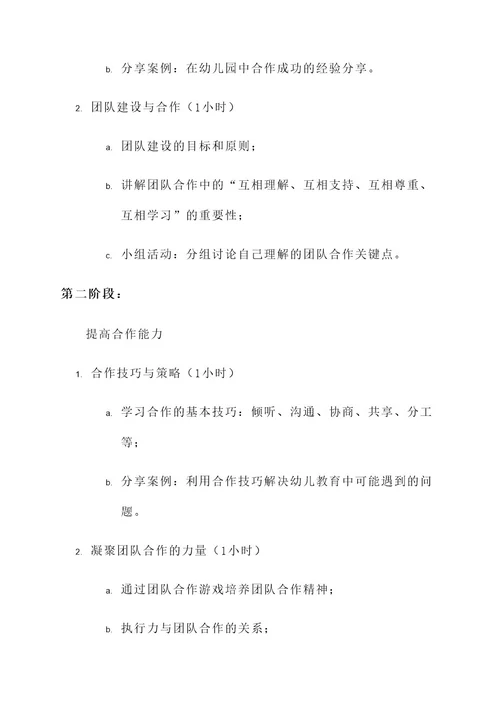 b. 分享案例：在幼儿园中合作成功的经验分享。

2. 团队建设与合作（1小时）

a. 团队建设的目标和原则；

b. 讲解团队合作中的“互相理解、互相支持、互相尊重、互相学习”的重要性；

c. 小组活动：分组讨论自己理解的团队合作关键点。

第二阶段：

提高合作能力

1. 合作技巧与策略（1小时）

a. 学习合作的基本技巧：倾听、沟通、协商、共享、分工等；

b. 分享案例：利用合作技巧解决幼儿教育中可能遇到的问题。

2. 凝聚团队合作的力量（1小时）

a. 通过团队合作游戏培养团队合作精神；

b. 执行力与团队合作的关系；